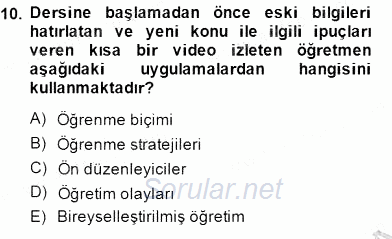 10. Dersine başlamadan önce eski bilgileri hatırlatan ve yeni konu ile ilgili ipuçları veren kısa bir video izleten öğretmen aşağıdaki uygulamalardan hangisini kullanmaktadır?

A) Öğrenme biçimi
B) Öğrenme stratejileri
C) Ön düzenleyiciler
D) Öğretim olayları
E) Bireyselleştirilmiş öğretim

Sorular.net